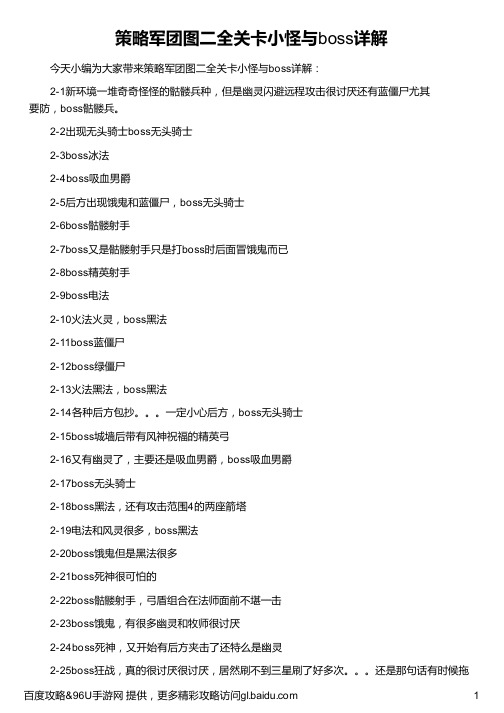 策略军团图二全关卡小怪与boss详解

今天小编为大家带来策略军团图二全关卡小怪与boss详解：

2-1新环境一堆奇奇怪怪的骷髅兵种，但是幽灵闪避远程攻击很讨厌还有蓝僵尸尤其要防，boss骷髅兵。

2-2出现无头骑士boss无头骑士

2-3boss冰法

2-4boss吸血男爵

2-5后方出现饿鬼和蓝僵尸，boss无头骑士

2-6boss骷髅射手

2-7boss又是骷髅射手只是打boss时后面冒饿鬼而已

2-8boss精英射手

2-9boss电法

2-10火法火灵，boss黑法

2-11boss蓝僵尸

2-12boss绿僵尸

2-13火法黑法，boss黑法

2-14各种后方包抄。。。一定小心后方，boss无头骑士

2-15boss城墙后带有风神祝福的精英弓

2-16又有幽灵了，主要还是吸血男爵，boss吸血男爵

2-17boss无头骑士

2-18boss黑法，还有攻击范围4的两座箭塔

2-19电法和风灵很多，boss黑法

2-20boss饿鬼但是黑法很多

2-21boss死神很可怕的

2-22boss骷髅射手，弓盾组合在法师面前不堪一击

2-23boss饿鬼，有很多幽灵和牧师很讨厌

2-24boss死神，又开始有后方夹击了还特么是幽灵

2-25boss狂战，真的很讨厌很讨厌，居然刷不到三星刷了好多次。。。还是那句话有时候拖

百度攻略&96U手游网 提供，更多精彩攻略访问gl.baidu.com 1